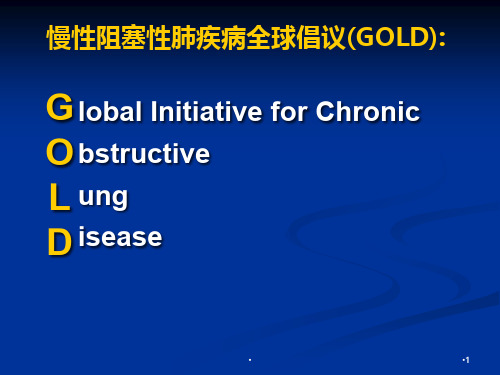 慢性阻塞性肺疾病全球倡议(GOLD):

Global Initiative for Chronic
Obstructive
Lung
Disease

•

•1